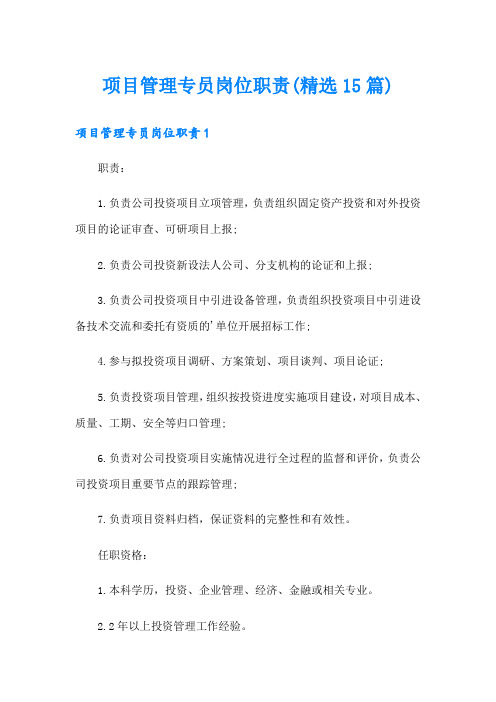 项目管理专员岗位职责(精选15篇)

项目管理专员岗位职责1

职责：

1.负责公司投资项目立项管理，负责组织固定资产投资和对外投资项目的论证审查、可研项目上报；

2.负责公司投资新设法人公司、分支机构的论证和上报；

3.负责公司投资项目中引进设备管理，负责组织投资项目中引进设备技术交流和委托有资质的'单位开展招标工作；

4.参与拟投资项目调研、方案策划、项目谈判、项目论证；

5.负责投资项目管理，组织按投资进度实施项目建设，对项目成本、质量、工期、安全等归口管理；

6.负责对公司投资项目实施情况进行全过程的监督和评价，负责公司投资项目重要节点的跟踪管理；

7.负责项目资料归档，保证资料的完整性和有效性。

任职资格：

1.本科学历，投资、企业管理、经济、金融或相关专业。

2.2年以上投资管理工作经验。